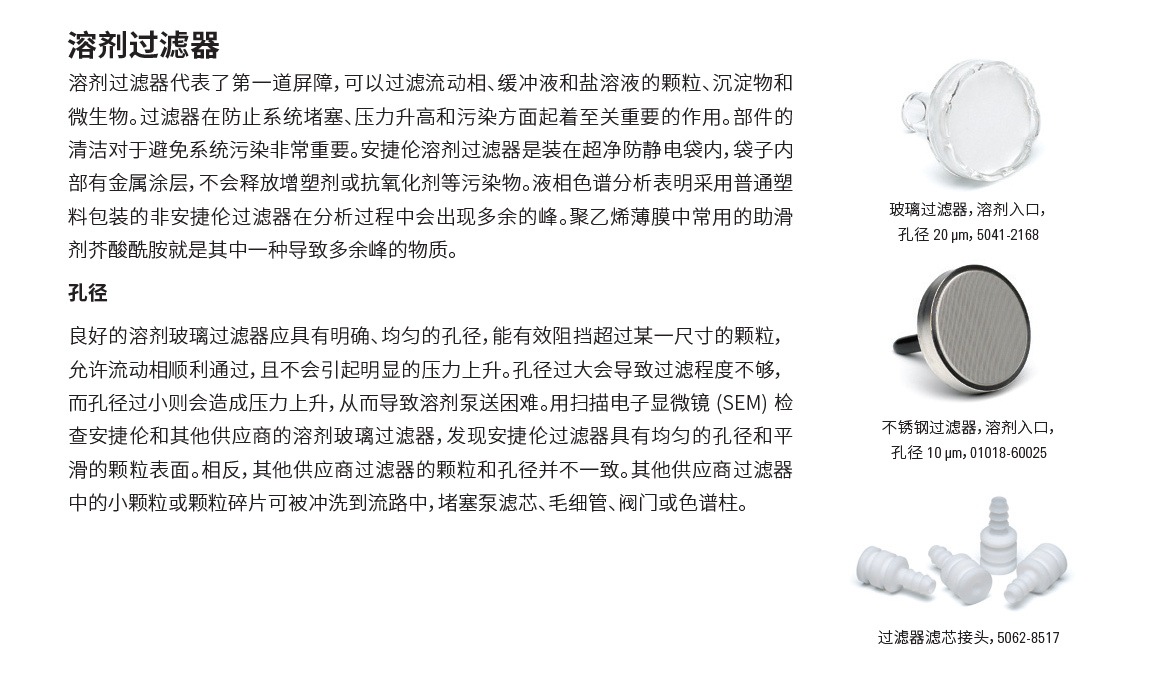 溶剂过滤器

溶剂过滤器代表了第一道屏障，可以过滤流动相、缓冲液和盐溶液的颗粒、沉淀物和微生物。过滤器在防止系统堵塞、压力升高和污染方面起着至关重要的作用。部件的清洁对于避免系统污染非常重要。安捷伦溶剂过滤器是装在超净防静电袋内，袋子内部有金属涂层，不会释放增塑剂或抗氧化剂等污染物。液相色谱分析表明采用普通塑料包装的非安捷伦过滤器在分析过程中会出现多余的峰。聚乙烯薄膜中常用的助滑剂芥酸酰胺就是其中一种导致多余峰的物质。

孔径

良好的溶剂玻璃过滤器应具有明确、均匀的孔径，能有效阻挡超过某一尺寸的颗粒，允许流动相顺利通过，且不会引起明显的压力上升。孔径过大会导致过滤程度不够，而孔径过小则会造成压力上升，从而导致溶剂泵送困难。用扫描电子显微镜 (SEM) 检查安捷伦和其他供应商的溶剂玻璃过滤器，发现安捷伦过滤器具有均匀的孔径和平滑的颗粒表面。相反，其他供应商过滤器的颗粒和孔径并不一致。其他供应商过滤器中的小颗粒或颗粒碎片可被冲洗到流路中，堵塞泵滤芯、毛细管、阀门或色谱柱。

玻璃过滤器，溶剂入口，孔径 20 μm，5041-2168

不锈钢过滤器，溶剂入口，孔径 10 μm，01018-60025

过滤器滤芯接头，5062-8517